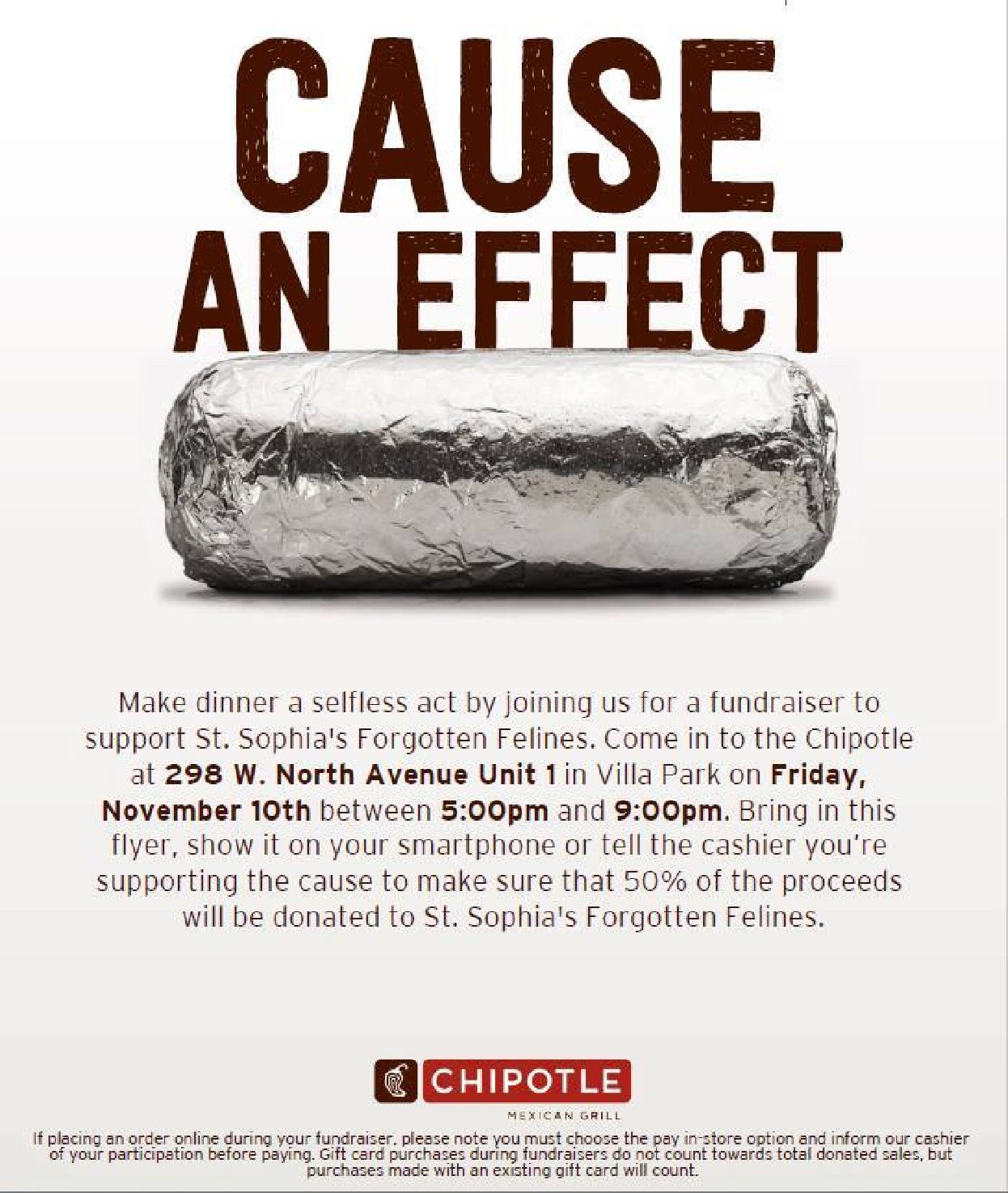 CAUSE
AN EFFECT

Make dinner a selfless act by joining us for a fundraiser to support St. Sophia's Forgotten Felines. Come in to the Chipotle at 298 W. North Avenue Unit 1 in Villa Park on Friday, November 10th between 5:00pm and 9:00pm. Bring in this flyer, show it on your smartphone or tell the cashier you're supporting the cause to make sure that 50% of the proceeds will be donated to St. Sophia's Forgotten Felines.

CHIPOTLE
MEXICAN GRILL

If placing an order online during your fundraiser, please note you must choose the pay in-store option and inform our cashier of your participation before paying. Gift card purchases during fundraisers do not count towards total donated sales, but purchases made with an existing gift card will count.